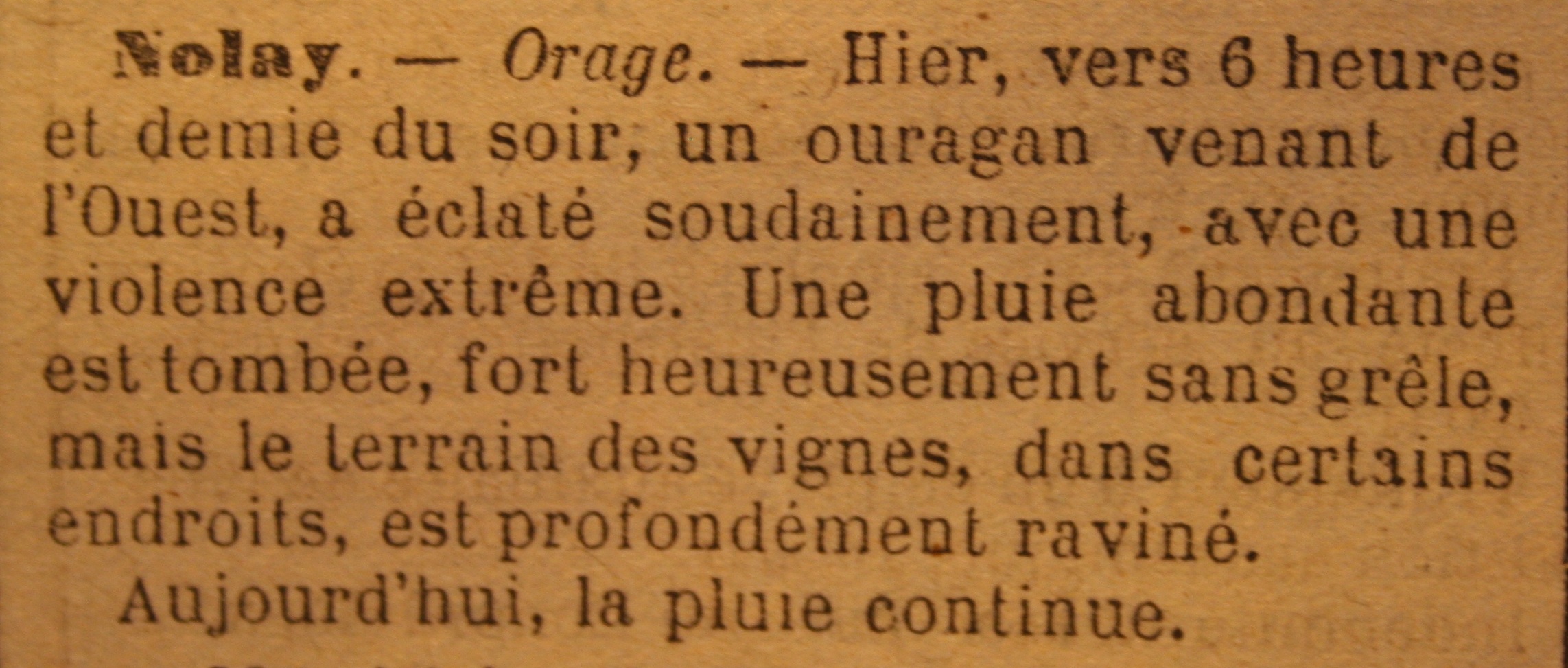 Nolay. — Orage. — Hier, vers 6 heures et demie du soir, un ouragan venant de l'Ouest, a éclaté soudainement, avec une violence extrême. Une pluie abondante est tombée, fort heureusement sans grêle, mais le terrain des vignes, dans certains endroits, est profondément raviné.

Aujourd'hui, la pluie continue.